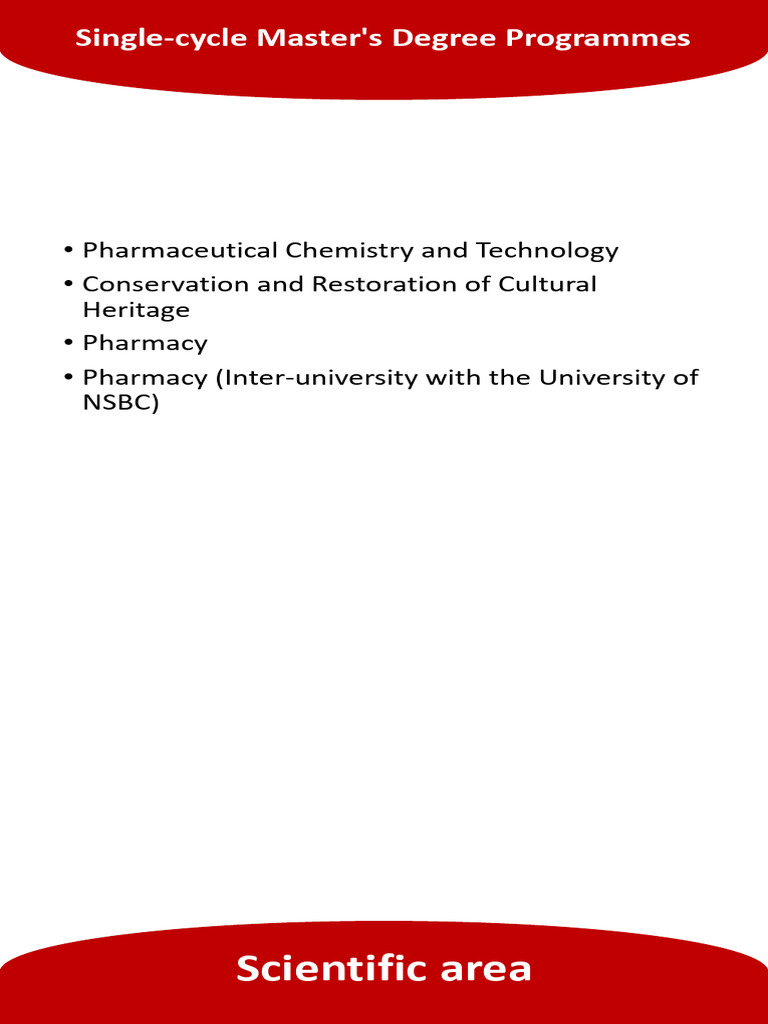 Single-cycle Master's Degree Programmes

• Pharmaceutical Chemistry and Technology
• Conservation and Restoration of Cultural Heritage
• Pharmacy
• Pharmacy (Inter-university with the University of NSBC)

Scientific area